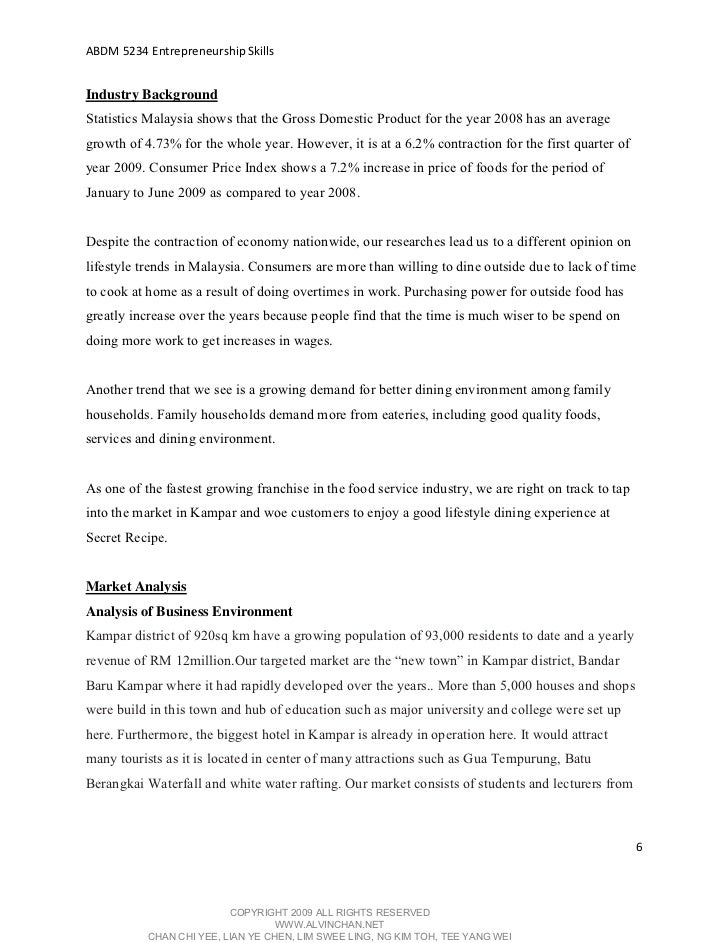 ABDM 5234 Entrepreneurship Skills

Industry Background
Statistics Malaysia shows that the Gross Domestic Product for the year 2008 has an average growth of 4.73% for the whole year. However, it is at a 6.2% contraction for the first quarter of year 2009. Consumer Price Index shows a 7.2% increase in price of foods for the period of January to June 2009 as compared to year 2008.

Despite the contraction of economy nationwide, our researches lead us to a different opinion on lifestyle trends in Malaysia. Consumers are more than willing to dine outside due to lack of time to cook at home as a result of doing overtimes in work. Purchasing power for outside food has greatly increase over the years because people find that the time is much wiser to be spend on doing more work to get increases in wages.

Another trend that we see is a growing demand for better dining environment among family households. Family households demand more from eateries, including good quality foods, services and dining environment.

As one of the fastest growing franchise in the food service industry, we are right on track to tap into the market in Kampar and woe customers to enjoy a good lifestyle dining experience at Secret Recipe.

Market Analysis
Analysis of Business Environment
Kampar district of 920sq km have a growing population of 93,000 residents to date and a yearly revenue of RM 12million.Our targeted market are the “new town” in Kampar district, Bandar Baru Kampar where it had rapidly developed over the years.. More than 5,000 houses and shops were build in this town and hub of education such as major university and college were set up here. Furthermore, the biggest hotel in Kampar is already in operation here. It would attract many tourists as it is located in center of many attractions such as Gua Tempurung, Batu Berangkai Waterfall and white water rafting. Our market consists of students and lecturers from

6

COPYRIGHT 2009 ALL RIGHTS RESERVED
WWW.ALVINCHAN.NET
CHAN CHI YEE, LIAN YE CHEN, LIM SWEE LING, NG KIM TOH, TEE YANG WEI